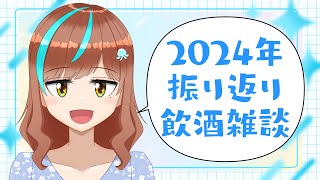 2024年
振り返り
飲酒雑談